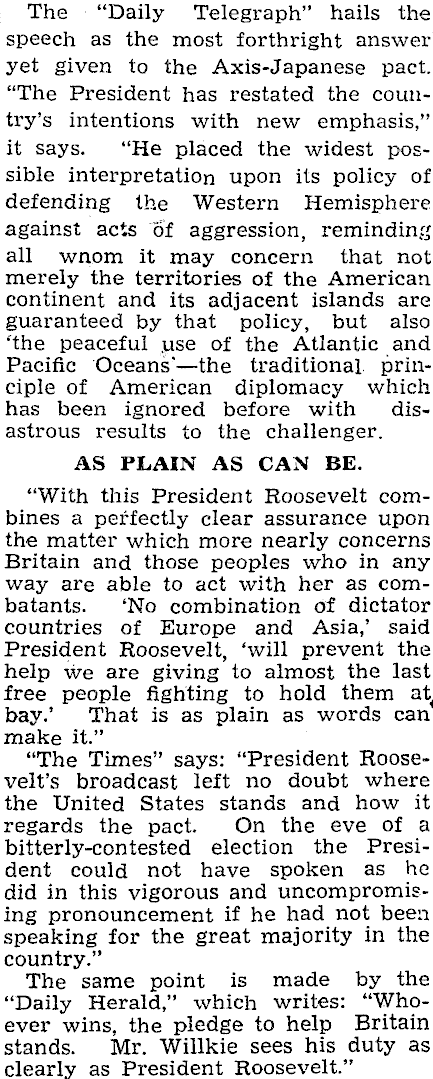 The "Daily Telegraph" hails the speech as the most forthright answer yet given to the Axis-Japanese pact. "The President has restated the country's intentions with new emphasis," it says. "He placed the widest possible interpretation upon its policy of defending the Western Hemisphere against acts of aggression, reminding all wnom it may concern that not merely the territories of the American continent and its adjacent islands are guaranteed by that policy, but also 'the peaceful use of the Atlantic and Pacific Oceans'—the traditional principle of American diplomacy which has been ignored before with disastrous results to the challenger.

AS PLAIN AS CAN BE.

"With this President Roosevelt combines a perfectly clear assurance upon the matter which more nearly concerns Britain and those peoples who in any way are able to act with her as combatants. 'No combination of dictator countries of Europe and Asia,' said President Roosevelt, 'will prevent the help we are giving to almost the last free people fighting to hold them at bay.' That is as plain as words can make it."

"The Times" says: "President Roosevelt's broadcast left no doubt where the United States stands and how it regards the pact. On the eve of a bitterly-contested election the President could not have spoken as he did in this vigorous and uncompromising pronouncement if he had not been speaking for the great majority in the country."

The same point is made by the "Daily Herald," which writes: "Whoever wins, the pledge to help Britain stands. Mr. Willkie sees his duty as clearly as President Roosevelt."